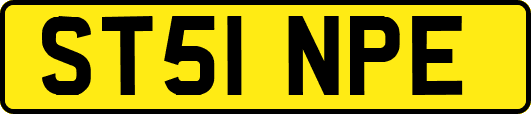 ST51 NPE